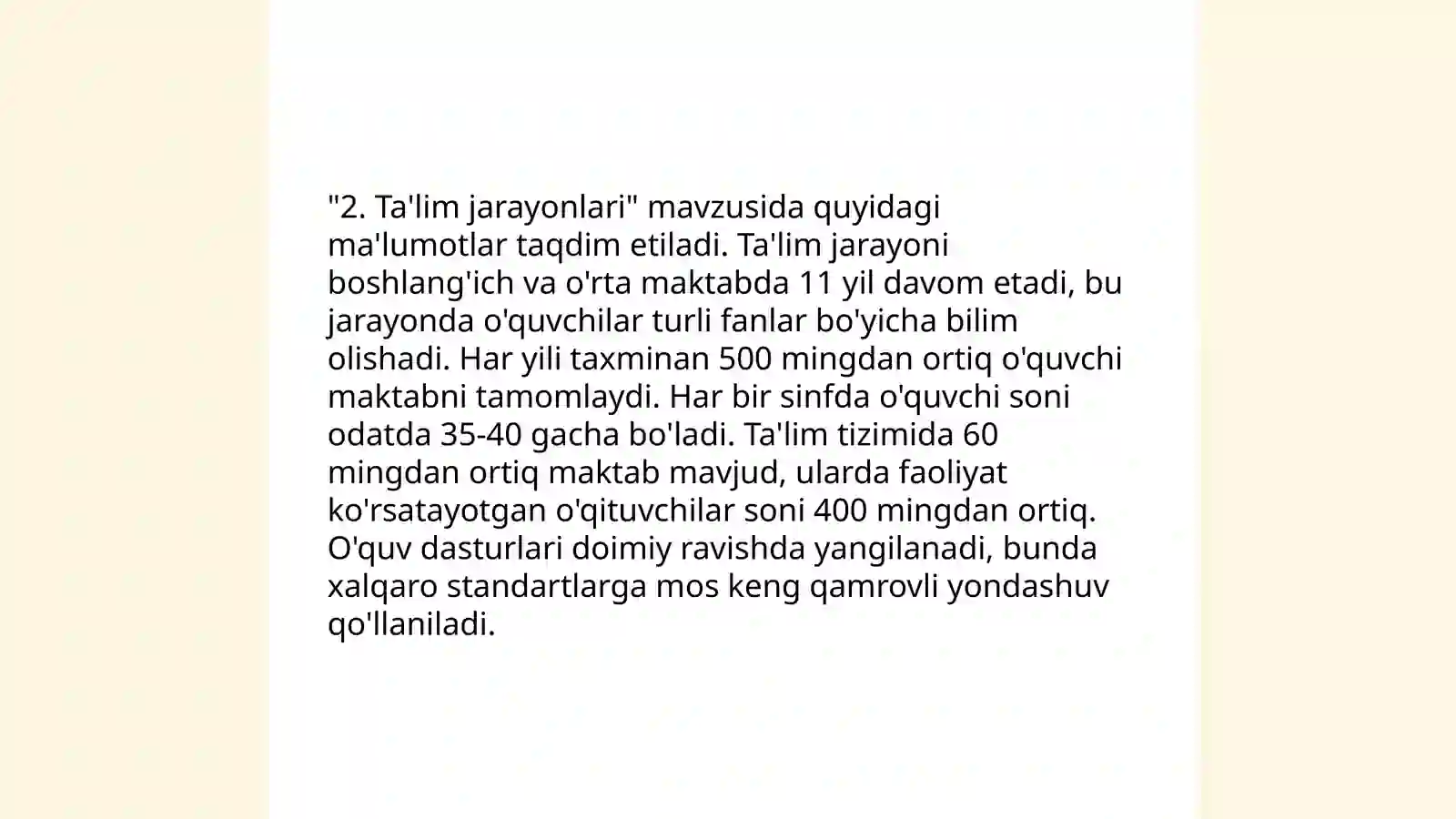 "2. Ta'lim jarayonlari" mavzusida quyidagi ma'lumotlar taqdim etiladi. Ta'lim jarayoni boshlang'ich va o'rta maktabda 11 yil davom etadi, bu jarayonda o'quvchilar turli fanlar bo'yicha bilim olishadi. Har yili taxminan 500 mingdan ortiq o'quvchi maktabni tamomlaydi. Har bir sinfda o'quvchi soni odatda 35-40 gacha bo'ladi. Ta'lim tizimida 60 mingdan ortiq maktab mavjud, ularda faoliyat ko'rsatayotgan o'qituvchilar soni 400 mingdan ortiq. O'quv dasturlari doimiy ravishda yangilanadi, bunda xalqaro standartlarga mos keng qamrovli yondashuv qo'llaniladi.